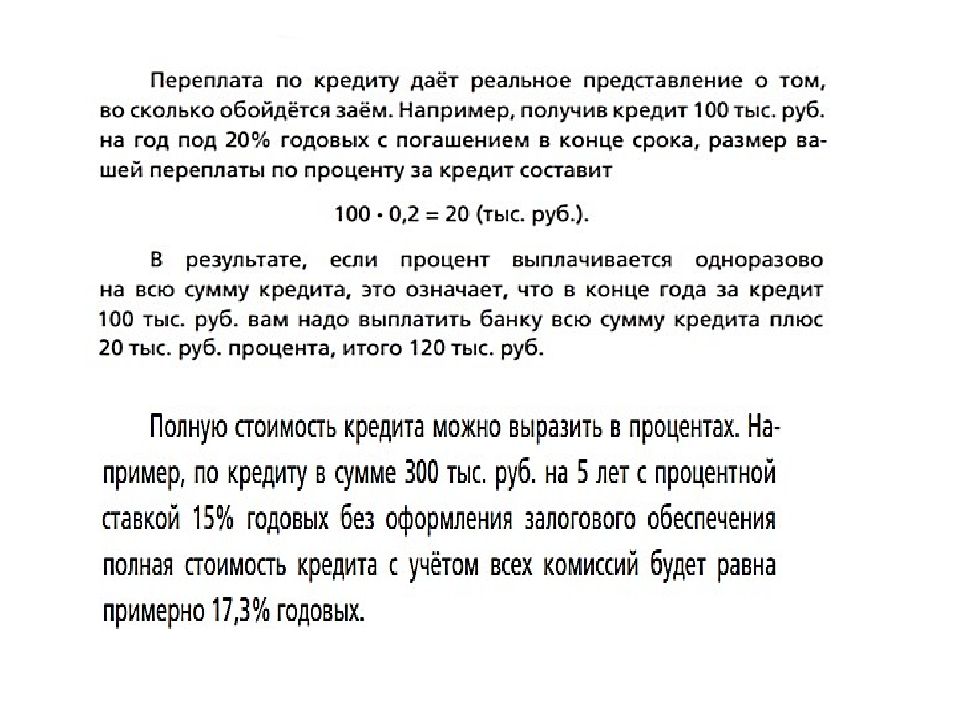 Переплата по кредиту даёт реальное представление о том, во сколько обойдётся заём. Например, получив кредит 100 тыс. руб. на год под 20% годовых с погашением в конце срока, размер вашей переплаты по проценту за кредит составит

$100 \cdot 0,2 = 20$ (тыс. руб.).

В результате, если процент выплачивается одноразово на всю сумму кредита, это означает, что в конце года за кредит 100 тыс. руб. вам надо выплатить банку всю сумму кредита плюс 20 тыс. руб. процента, итого 120 тыс. руб.

Полную стоимость кредита можно выразить в процентах. Например, по кредиту в сумме 300 тыс. руб. на 5 лет с процентной ставкой 15% годовых без оформления залогового обеспечения полная стоимость кредита с учётом всех комиссий будет равна примерно 17,3% годовых.